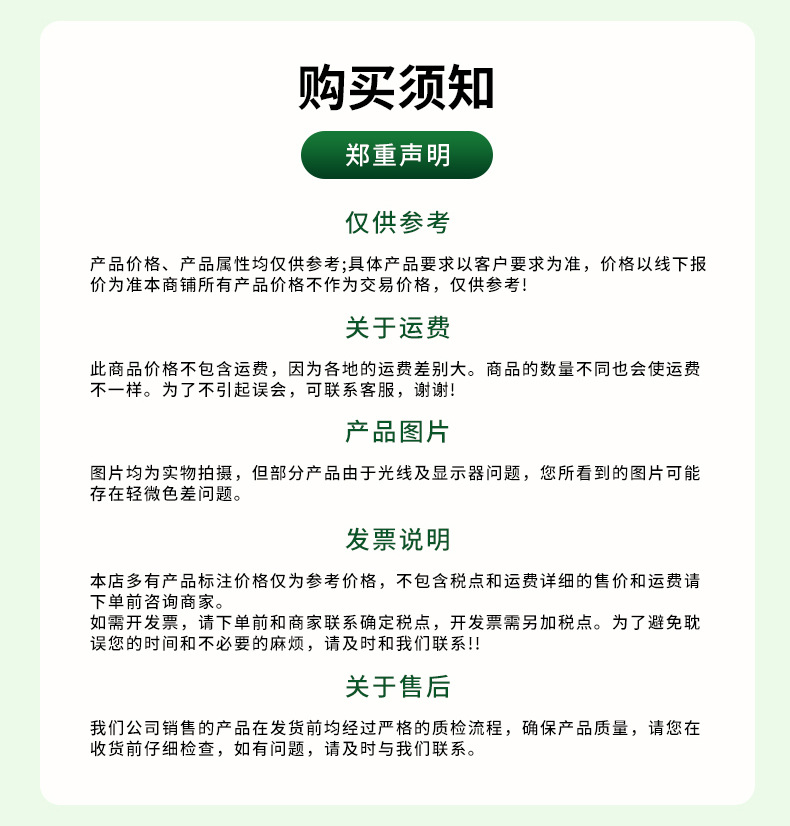 购买须知

郑重声明

仅供参考

产品价格、产品属性均仅供参考;具体产品要求以客户要求为准，价格以线下报价为准本商铺所有产品价格不作为交易价格，仅供参考!

关于运费

此商品价格不包含运费，因为各地的运费差别大。商品的数量不同也会使运费不一样。为了不引起误会，可联系客服，谢谢!

产品图片

图片均为实物拍摄，但部分产品由于光线及显示器问题，您所看到的图片可能存在轻微色差问题。

发票说明

本店多有产品标注价格仅为参考价格，不包含税点和运费详细的售价和运费请下单前咨询商家。
如需开发票，请下单前和商家联系确定税点，开发票需另加税点。为了避免耽误您的时间和不必要的麻烦，请及时和我们联系!!

关于售后

我们公司销售的产品在发货前均经过严格的质检流程，确保产品质量，请您在收货前仔细检查，如有问题，请及时与我们联系。